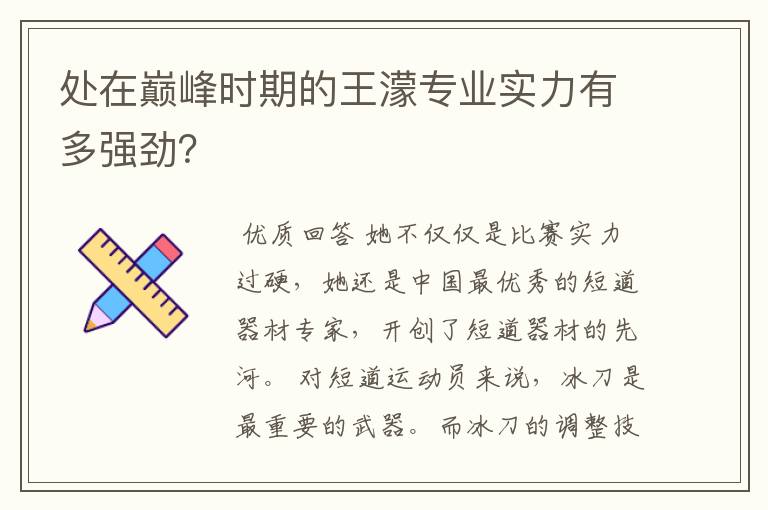 处在巅峰时期的王濛专业实力有多强劲?

优质回答 她不仅仅是比赛实力过硬，她还是中国最优秀的短道器材专家，开创了短道器材的先河。对短道运动员来说，冰刀是最重要的武器。而冰刀的调整技